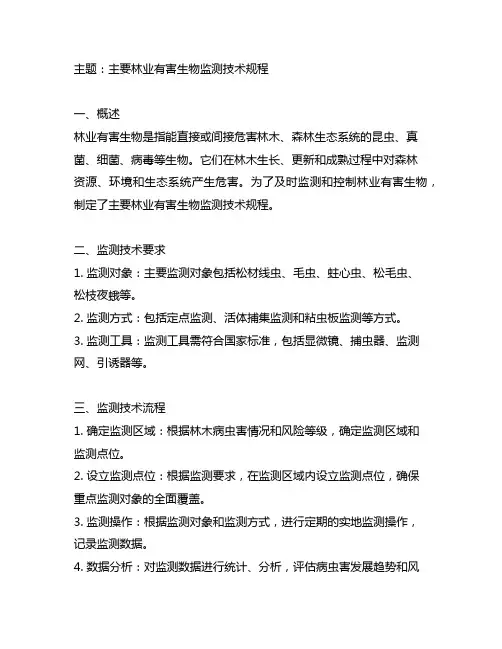 主题：主要林业有害生物监测技术规程

一、概述
林业有害生物是指能直接或间接危害林木、森林生态系统的昆虫、真菌、细菌、病毒等生物。它们在林木生长、更新和成熟过程中对森林资源、环境和生态系统产生危害。为了及时监测和控制林业有害生物，制定了主要林业有害生物监测技术规程。

二、监测技术要求
1. 监测对象：主要监测对象包括松材线虫、毛虫、蛀心虫、松毛虫、松枝夜蛾等。
2. 监测方式：包括定点监测、活体捕集监测和粘虫板监测等方式。
3. 监测工具：监测工具需符合国家标准，包括显微镜、捕虫器、监测网、引诱器等。

三、监测技术流程
1. 确定监测区域：根据林木病虫害情况和风险等级，确定监测区域和监测点位。
2. 设立监测点位：根据监测要求，在监测区域内设立监测点位，确保重点监测对象的全面覆盖。
3. 监测操作：根据监测对象和监测方式，进行定期的实地监测操作，记录监测数据。
4. 数据分析：对监测数据进行统计、分析，评估病虫害发展趋势和风